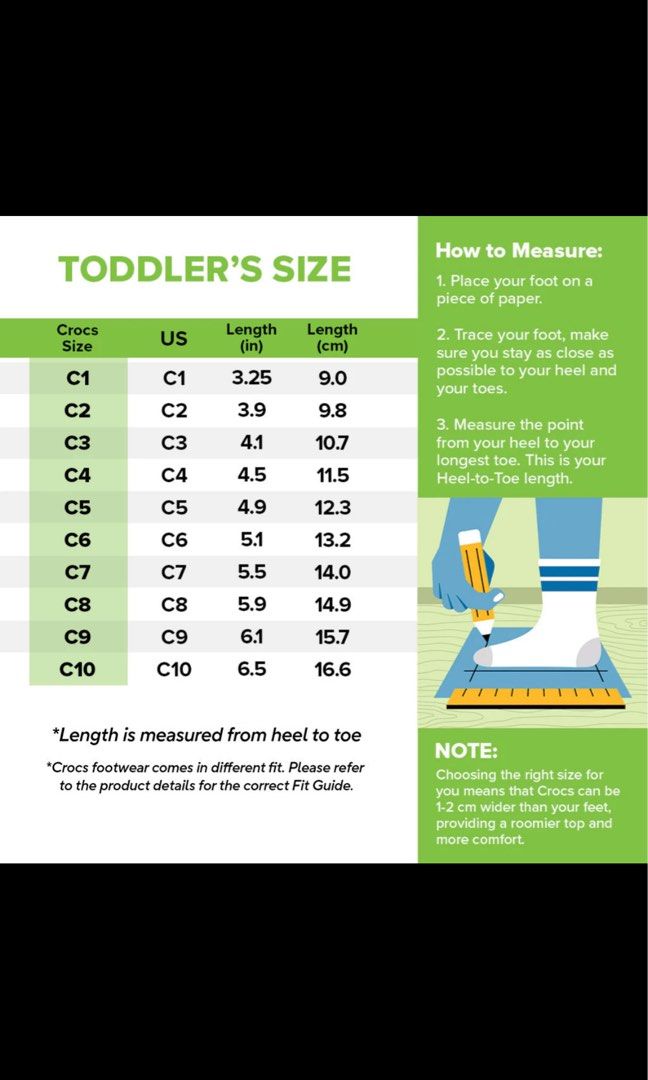 TODDLER'S SIZE

| Crocs Size | US | Length (in) | Length (cm) |
|---|---|---|---|
| C1 | C1 | 3.25 | 9.0 |
| C2 | C2 | 3.9 | 9.8 |
| C3 | C3 | 4.1 | 10.7 |
| C4 | C4 | 4.5 | 11.5 |
| C5 | C5 | 4.9 | 12.3 |
| C6 | C6 | 5.1 | 13.2 |
| C7 | C7 | 5.5 | 14.0 |
| C8 | C8 | 5.9 | 14.9 |
| C9 | C9 | 6.1 | 15.7 |
| C10 | C10 | 6.5 | 16.6 |

*Length is measured from heel to toe

*Crocs footwear comes in different fit. Please refer to the product details for the correct Fit Guide.

How to Measure:

1. Place your foot on a piece of paper.

2. Trace your foot, make sure you stay as close as possible to your heel and your toes.

3. Measure the point from your heel to your longest toe. This is your Heel-to-Toe length.

NOTE:

Choosing the right size for you means that Crocs can be 1-2 cm wider than your feet, providing a roomier top and more comfort.